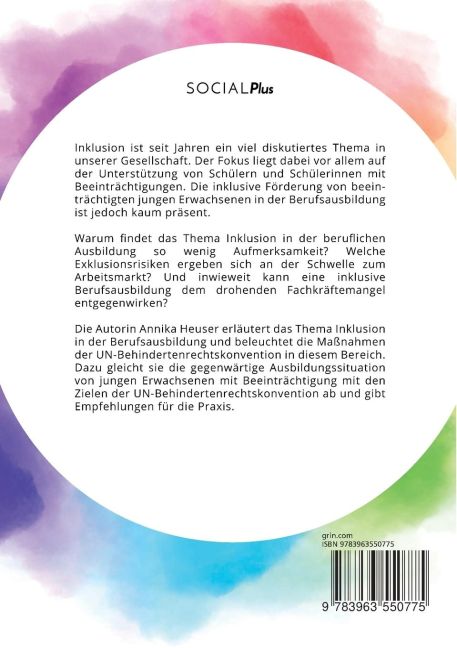 SOCIALPlus

Inklusion ist seit Jahren ein viel diskutiertes Thema in unserer Gesellschaft. Der Fokus liegt dabei vor allem auf der Unterstützung von Schülern und Schülerinnen mit Beeinträchtigungen. Die inklusive Förderung von beeinträchtigten jungen Erwachsenen in der Berufsausbildung ist jedoch kaum präsent.

Warum findet das Thema Inklusion in der beruflichen Ausbildung so wenig Aufmerksamkeit? Welche Exklusionsrisiken ergeben sich an der Schwelle zum Arbeitsmarkt? Und inwieweit kann eine inklusive Berufsausbildung dem drohenden Fachkräftemangel entgegenwirken?

Die Autorin Annika Heuser erläutert das Thema Inklusion in der Berufsausbildung und beleuchtet die Maßnahmen der UN-Behindertenrechtskonvention in diesem Bereich. Dazu gleicht sie die gegenwärtige Ausbildungssituation von jungen Erwachsenen mit Beeinträchtigung mit den Zielen der UN-Behindertenrechtskonvention ab und gibt Empfehlungen für die Praxis.

grin.com
ISBN 9783963550775

9 783963 550775